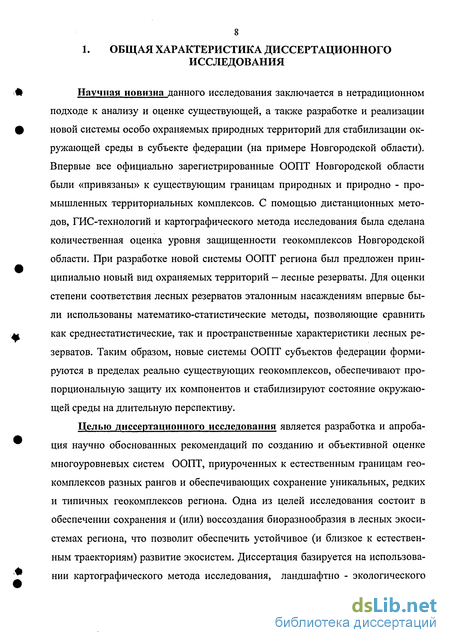 8

1. ОБЩАЯ ХАРАКТЕРИСТИКА ДИССЕРТАЦИОННОГО ИССЛЕДОВАНИЯ

Научная новизна данного исследования заключается в нетрадиционном подходе к анализу и оценке существующей, а также разработке и реализации новой системы особо охраняемых природных территорий для стабилизации окружающей среды в субъекте федерации (на примере Новгородской области). Впервые все официально зарегистрированные ООПТ Новгородской области были «привязаны» к существующим границам природных и природно - промышленных территориальных комплексов. С помощью дистанционных методов, ГИС-технологий и картографического метода исследования была сделана количественная оценка уровня защищенности геокомплексов Новгородской области. При разработке новой системы ООПТ региона был предложен принципиально новый вид охраняемых территорий – лесные резерваты. Для оценки степени соответствия лесных резерватов эталонным насаждениям впервые были использованы математико-статистические методы, позволяющие сравнить как среднестатистические, так и пространственные характеристики лесных резерватов. Таким образом, новые системы ООПТ субъектов федерации формируются в пределах реально существующих геокомплексов, обеспечивают пропорциональную защиту их компонентов и стабилизируют состояние окружающей среды на длительную перспективу.

Целью диссертационного исследования является разработка и апробация научно обоснованных рекомендаций по созданию и объективной оценке многоуровневых систем ООПТ, приуроченных к естественным границам геокомплексов разных рангов и обеспечивающих сохранение уникальных, редких и типичных геокомплексов региона. Одна из целей исследования состоит в обеспечении сохранения и (или) воссоздания биоразнообразия в лесных экосистемах региона, что позволит обеспечить устойчивое (и близкое к естественным траекториям) развитие экосистем. Диссертация базируется на использовании картографического метода исследования, ландшафтно - экологического

dsLib.net
библиотека диссертаций